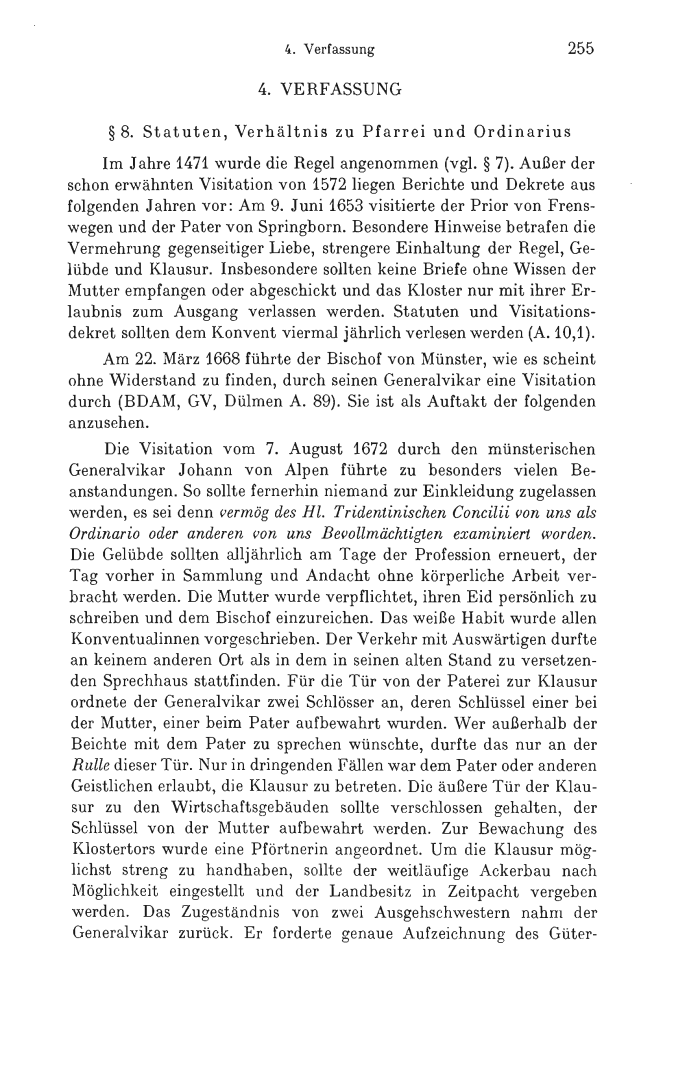 4. Verfassung 255

4. VERFASSUNG

§ 8. Statuten, Verhältnis zu Pfarrei und Ordinarius

Im Jahre 1471 wurde die Regel angenommen (vgl. § 7). Außer der schon erwähnten Visitation von 1572 liegen Berichte und Dekrete aus folgenden Jahren vor: Am 9. Juni 1653 visitierte der Prior von Frenswegen und der Pater von Springborn. Besondere Hinweise betrafen die Vermehrung gegenseitiger Liebe, strengere Einhaltung der Regel, Gelübde und Klausur. Insbesondere sollten keine Briefe ohne Wissen der Mutter empfangen oder abgeschickt und das Kloster nur mit ihrer Erlaubnis zum Ausgang verlassen werden. Statuten und Visitationsdekret sollten dem Konvent viermal jährlich verlesen werden (A. 10,1).

Am 22. März 1668 führte der Bischof von Münster, wie es scheint ohne Widerstand zu finden, durch seinen Generalvikar eine Visitation durch (BDAM, GV, Dülmen A. 89). Sie ist als Auftakt der folgenden anzusehen.

Die Visitation vom 7. August 1672 durch den münsterischen Generalvikar Johann von Alpen führte zu besonders vielen Beanstandungen. So sollte fernerhin niemand zur Einkleidung zugelassen werden, es sei denn vermög des Hl. Tridentinischen Concilii von uns als Ordinario oder anderen von uns Bevollmächtigten examiniert worden. Die Gelübde sollten alljährlich am Tage der Profession erneuert, der Tag vorher in Sammlung und Andacht ohne körperliche Arbeit verbracht werden. Die Mutter wurde verpflichtet, ihren Eid persönlich zu schreiben und dem Bischof einzureichen. Das weiße Habit wurde allen Konventualinnen vorgeschrieben. Der Verkehr mit Auswärtigen durfte an keinem anderen Ort als in dem in seinen alten Stand zu versetzenden Sprechhaus stattfinden. Für die Tür von der Paterei zur Klausur ordnete der Generalvikar zwei Schlösser an, deren Schlüssel einer bei der Mutter, einer beim Pater aufbewahrt wurden. Wer außerhalb der Beichte mit dem Pater zu sprechen wünschte, durfte das nur an der Rulle dieser Tür. Nur in dringenden Fällen war dem Pater oder anderen Geistlichen erlaubt, die Klausur zu betreten. Die äußere Tür der Klausur zu den Wirtschaftsgebäuden sollte verschlossen gehalten, der Schlüssel von der Mutter aufbewahrt werden. Zur Bewachung des Klostertors wurde eine Pförtnerin angeordnet. Um die Klausur möglichst streng zu handhaben, sollte der weitläufige Ackerbau nach Möglichkeit eingestellt und der Landbesitz in Zeitpacht vergeben werden. Das Zugeständnis von zwei Ausgehschwestern nahm der Generalvikar zurück. Er forderte genaue Aufzeichnung des Güter-